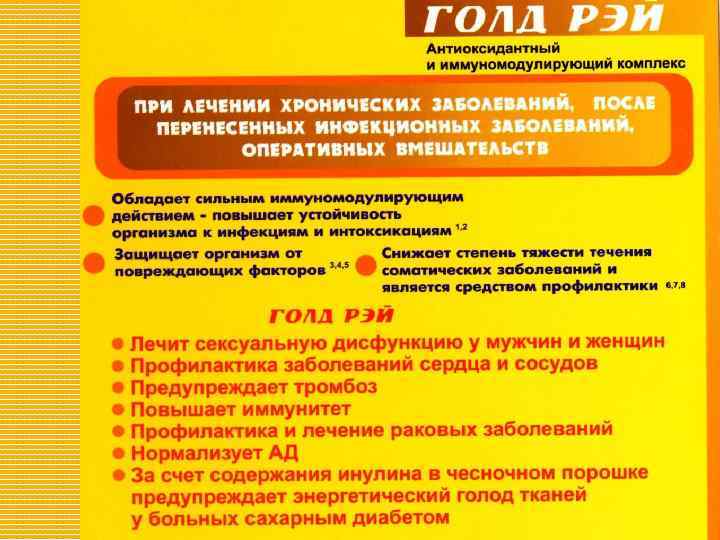 ГОЛД РЭЙ

Антиоксидантный и иммуномодулирующий комплекс

ПРИ ЛЕЧЕНИИ ХРОНИЧЕСКИХ ЗАБОЛЕВАНИЙ, ПОСЛЕ ПЕРЕНЕСЕННЫХ ИНФЕКЦИОННЫХ ЗАБОЛЕВАНИЙ, ОПЕРАТИВНЫХ ВМЕШАТЕЛЬСТВ

• Обладает сильным иммуномодулирующим действием - повышает устойчивость организма к инфекциям и интоксикациям $^{1,2}$

• Защищает организм от повреждающих факторов $^{3,4,5}$

• Снижает степень тяжести течения соматических заболеваний и является средством профилактики $^{6,7,8}$

ГОЛД РЭЙ

• Лечит сексуальную дисфункцию у мужчин и женщин
• Профилактика заболеваний сердца и сосудов
• Предупреждает тромбоз
• Повышает иммунитет
• Профилактика и лечение раковых заболеваний
• Нормализует АД
• За счет содержания инулина в чесночном порошке предупреждает энергетический голод тканей у больных сахарным диабетом